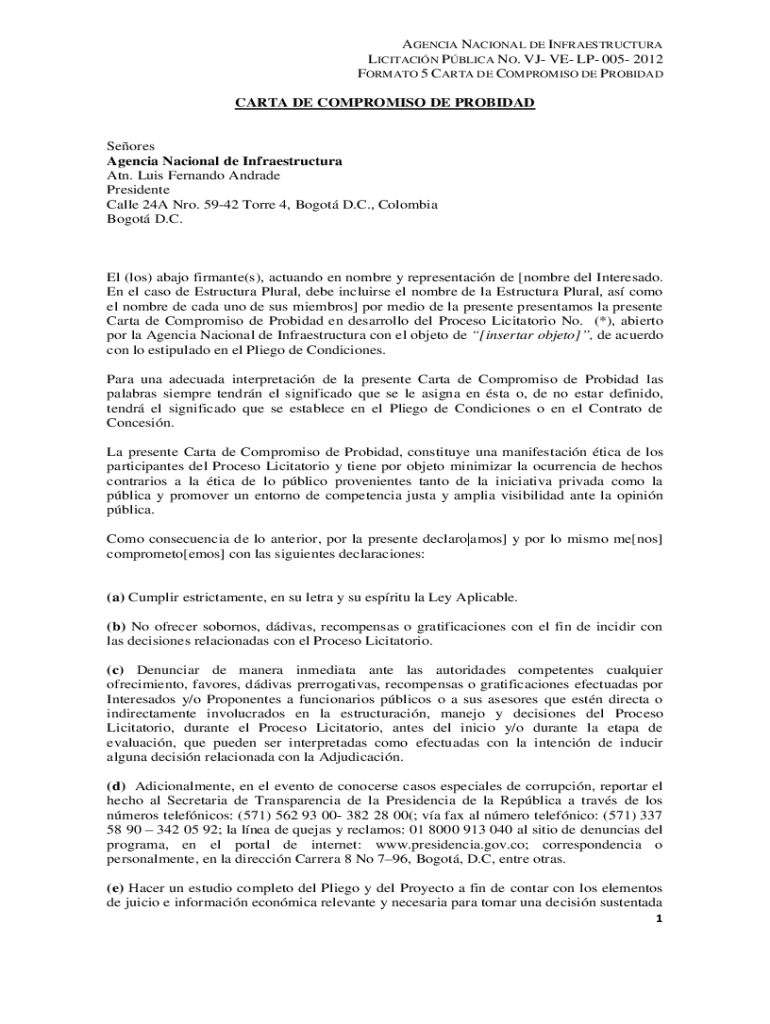 AGENCIA NACIONAL DE INFRAESTRUCTURA
LICITACIÓN PÚBLICA NO. VJ- VE- LP- 005- 2012
FORMATO 5 CARTA DE COMPROMISO DE PROBIDAD

CARTA DE COMPROMISO DE PROBIDAD

Señores
Agencia Nacional de Infraestructura
Atn. Luis Fernando Andrade
Presidente
Calle 24A Nro. 59-42 Torre 4, Bogotá D.C., Colombia
Bogotá D.C.

El (los) abajo firmante(s), actuando en nombre y representación de [nombre del Interesado. En el caso de Estructura Plural, debe incluirse el nombre de la Estructura Plural, así como el nombre de cada uno de sus miembros] por medio de la presente presentamos la presente Carta de Compromiso de Probidad en desarrollo del Proceso Licitatorio No. (*), abierto por la Agencia Nacional de Infraestructura con el objeto de "[insertar objeto]", de acuerdo con lo estipulado en el Pliego de Condiciones.

Para una adecuada interpretación de la presente Carta de Compromiso de Probidad las palabras siempre tendrán el significado que se le asigna en ésta o, de no estar definido, tendrá el significado que se establece en el Pliego de Condiciones o en el Contrato de Concesión.

La presente Carta de Compromiso de Probidad, constituye una manifestación ética de los participantes del Proceso Licitatorio y tiene por objeto minimizar la ocurrencia de hechos contrarios a la ética de lo público provenientes tanto de la iniciativa privada como la pública y promover un entorno de competencia justa y amplia visibilidad ante la opinión pública.

Como consecuencia de lo anterior, por la presente declaro|amos] y por lo mismo me[nos] comprometo[emos] con las siguientes declaraciones:

(a) Cumplir estrictamente, en su letra y su espíritu la Ley Aplicable.

(b) No ofrecer sobornos, dádivas, recompensas o gratificaciones con el fin de incidir con las decisiones relacionadas con el Proceso Licitatorio.

(c) Denunciar de manera inmediata ante las autoridades competentes cualquier ofrecimiento, favores, dádivas prerrogativas, recompensas o gratificaciones efectuadas por Interesados y/o Proponentes a funcionarios públicos o a sus asesores que estén directa o indirectamente involucrados en la estructuración, manejo y decisiones del Proceso Licitatorio, durante el Proceso Licitatorio, antes del inicio y/o durante la etapa de evaluación, que pueden ser interpretadas como efectuadas con la intención de inducir alguna decisión relacionada con la Adjudicación.

(d) Adicionalmente, en el evento de conocerse casos especiales de corrupción, reportar el hecho al Secretaria de Transparencia de la Presidencia de la República a través de los números telefónicos: (571) 562 93 00- 382 28 00(; vía fax al número telefónico: (571) 337 58 90 – 342 05 92; la línea de quejas y reclamos: 01 8000 913 040 al sitio de denuncias del programa, en el portal de internet: www.presidencia.gov.co; correspondencia o personalmente, en la dirección Carrera 8 No 7–96, Bogotá, D.C, entre otras.

(e) Hacer un estudio completo del Pliego y del Proyecto a fin de contar con los elementos de juicio e información económica relevante y necesaria para tomar una decisión sustentada

1